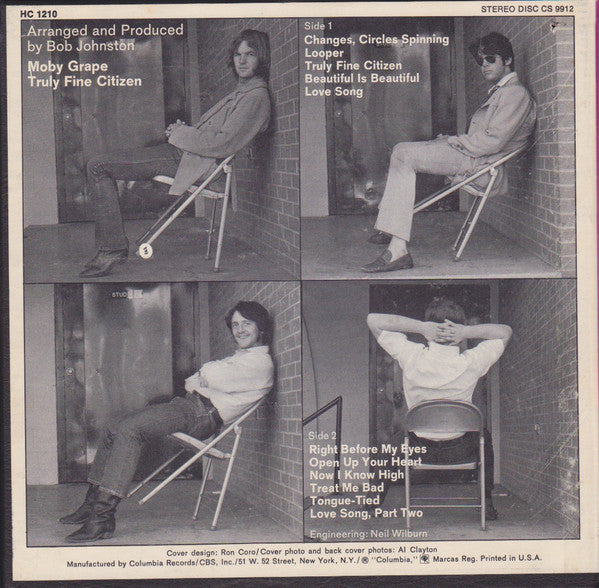 HC 1210

STEREO DISC CS 9912

Arranged and Produced by Bob Johnston

Moby Grape
Truly Fine Citizen

Side 1
Changes, Circles Spinning
Looper
Truly Fine Citizen
Beautiful Is Beautiful
Love Song

Side 2
Right Before My Eyes
Open Up Your Heart
Now I Know High
Treat Me Bad
Tongue-Tied
Love Song, Part Two

Engineering: Neil Wilburn

Cover design: Ron Coro/Cover photo and back cover photos: Al Clayton
Manufactured by Columbia Records/CBS, Inc./51 W. 52 Street, New York, N.Y./® "Columbia," Marcas Reg. Printed in U.S.A.